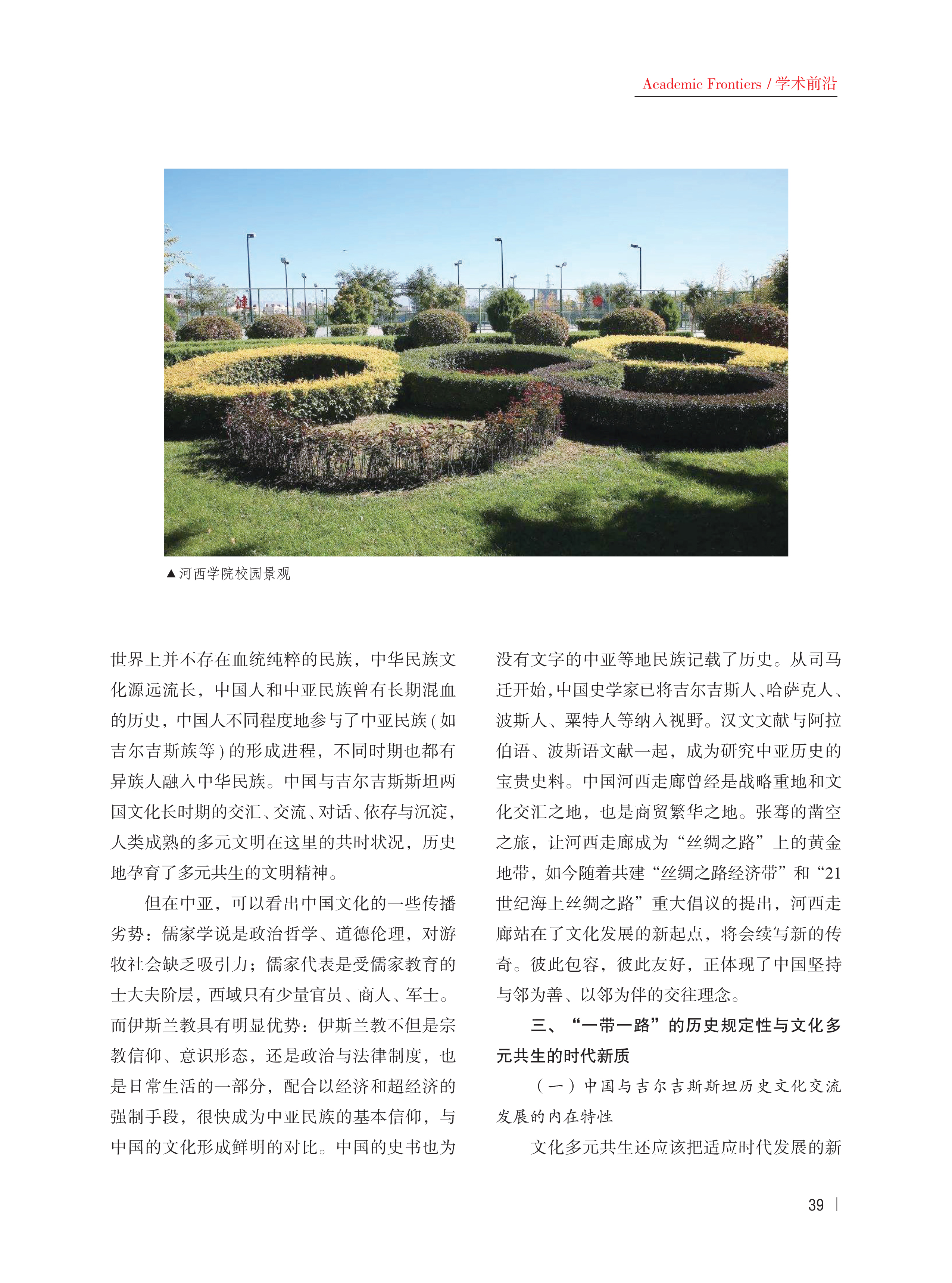 Academic Frontiers / 学术前沿

▲河西学院校园景观

世界上并不存在血统纯粹的民族，中华民族文化源远流长，中国人和中亚民族曾有长期混血的历史，中国人不同程度地参与了中亚民族（如吉尔吉斯族等）的形成进程，不同时期也都有异族人融入中华民族。中国与吉尔吉斯斯坦两国文化长时期的交汇、交流、对话、依存与沉淀，人类成熟的多元文明在这里的共时状况，历史地孕育了多元共生的文明精神。

但在中亚，可以看出中国文化的一些传播劣势：儒家学说是政治哲学、道德伦理，对游牧社会缺乏吸引力；儒家代表是受儒家教育的士大夫阶层，西域只有少量官员、商人、军士。而伊斯兰教具有明显优势：伊斯兰教不但是宗教信仰、意识形态，还是政治与法律制度，也是日常生活的一部分，配合以经济和超经济的强制手段，很快成为中亚民族的基本信仰，与中国的文化形成鲜明的对比。中国的史书也为没有文字的中亚等地民族记载了历史。从司马迁开始，中国史学家已将吉尔吉斯人、哈萨克人、波斯人、粟特人等纳入视野。汉文文献与阿拉伯语、波斯语文献一起，成为研究中亚历史的宝贵史料。中国河西走廊曾经是战略重地和文化交汇之地，也是商贸繁华之地。张骞的凿空之旅，让河西走廊成为“丝绸之路”上的黄金地带，如今随着共建“丝绸之路经济带”和“21世纪海上丝绸之路”重大倡议的提出，河西走廊站在了文化发展的新起点，将会续写新的传奇。彼此包容，彼此友好，正体现了中国坚持与邻为善、以邻为伴的交往理念。

三、“一带一路”的历史规定性与文化多元共生的时代新质

（一）中国与吉尔吉斯斯坦历史文化交流发展的内在特性

文化多元共生还应该把适应时代发展的新

39